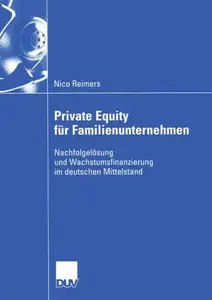 Nico Reimers

Private Equity
für Familienunternehmen

Nachfolgelösung
und Wachstumsfinanzierung
im deutschen Mittelstand

DUV